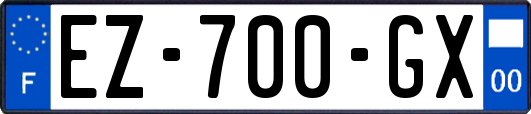 F
EZ-700-GX
00